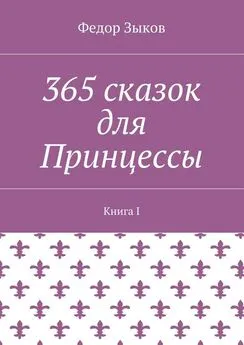 Федор Зыков

365 сказок для Принцессы

Книга I